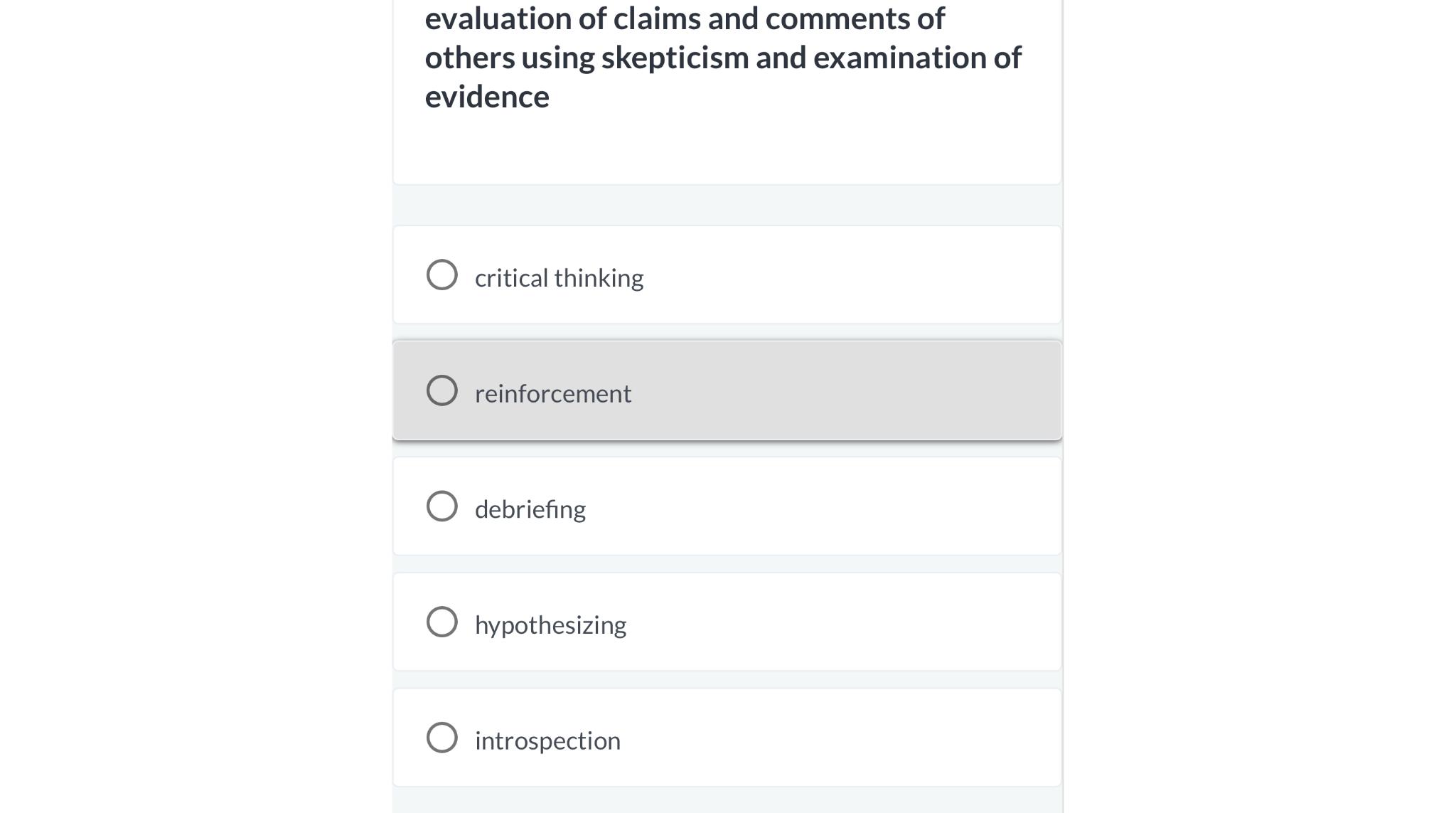 evaluation of claims and comments of others using skepticism and examination of evidence

critical thinking

reinforcement

debriefing

hypothesizing

introspection